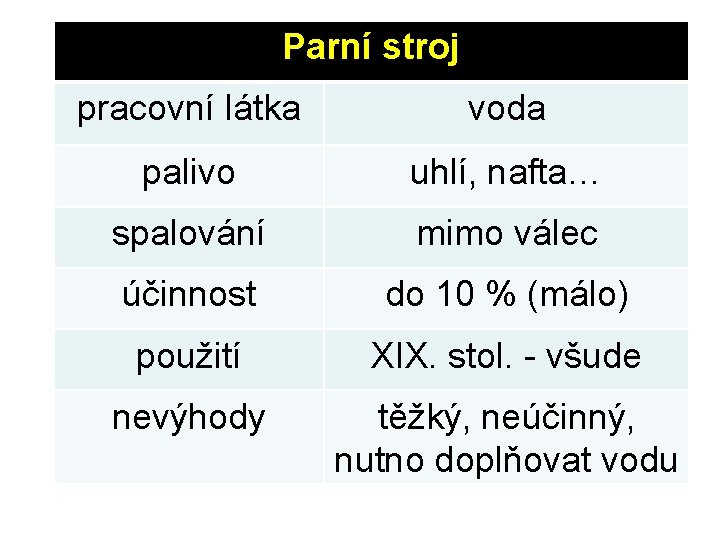 | Parní stroj | |
|---|---|
| pracovní látka | voda |
| palivo | uhlí, nafta… |
| spalování | mimo válec |
| účinnost | do 10 % (málo) |
| použití | XIX. stol. - všude |
| nevýhody | těžký, neúčinný, nutno doplňovat vodu |